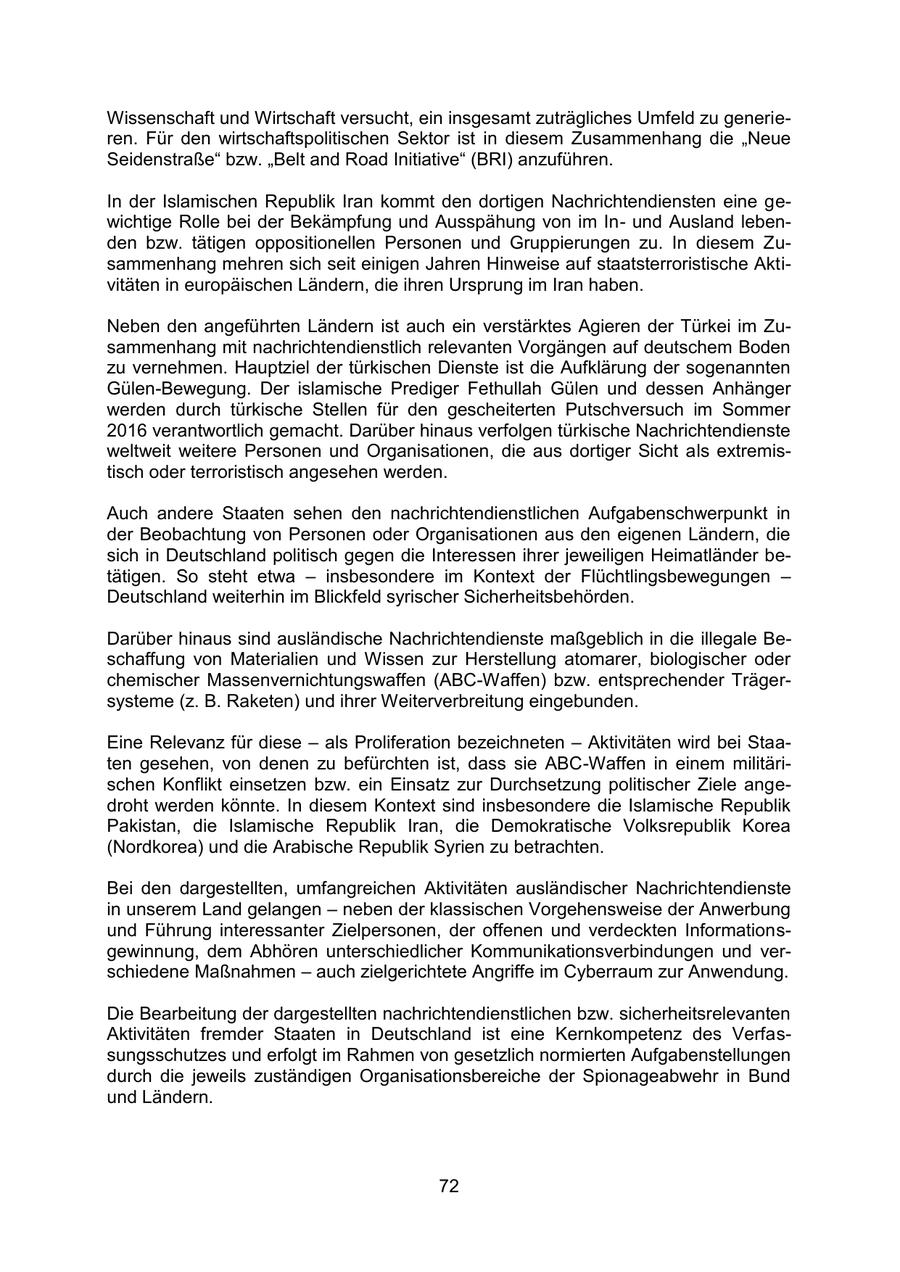 Wissenschaft und Wirtschaft versucht, ein insgesamt zuträgliches Umfeld zu generieren. Für den wirtschaftspolitischen Sektor ist in diesem Zusammenhang die „Neue Seidenstraße“ bzw. „Belt and Road Initiative“ (BRI) anzuführen.

In der Islamischen Republik Iran kommt den dortigen Nachrichtendiensten eine gewichtige Rolle bei der Bekämpfung und Ausspähung von im In- und Ausland lebenden bzw. tätigen oppositionellen Personen und Gruppierungen zu. In diesem Zusammenhang mehren sich seit einigen Jahren Hinweise auf staatsterroristische Aktivitäten in europäischen Ländern, die ihren Ursprung im Iran haben.

Neben den angeführten Ländern ist auch ein verstärktes Agieren der Türkei im Zusammenhang mit nachrichtendienstlich relevanten Vorgängen auf deutschem Boden zu vernehmen. Hauptziel der türkischen Dienste ist die Aufklärung der sogenannten Gülen-Bewegung. Der islamische Prediger Fethullah Gülen und dessen Anhänger werden durch türkische Stellen für den gescheiterten Putschversuch im Sommer 2016 verantwortlich gemacht. Darüber hinaus verfolgen türkische Nachrichtendienste weltweit weitere Personen und Organisationen, die aus dortiger Sicht als extremistisch oder terroristisch angesehen werden.

Auch andere Staaten sehen den nachrichtendienstlichen Aufgabenschwerpunkt in der Beobachtung von Personen oder Organisationen aus den eigenen Ländern, die sich in Deutschland politisch gegen die Interessen ihrer jeweiligen Heimatländer betätigen. So steht etwa – insbesondere im Kontext der Flüchtlingsbewegungen – Deutschland weiterhin im Blickfeld syrischer Sicherheitsbehörden.

Darüber hinaus sind ausländische Nachrichtendienste maßgeblich in die illegale Beschaffung von Materialien und Wissen zur Herstellung atomarer, biologischer oder chemischer Massenvernichtungswaffen (ABC-Waffen) bzw. entsprechender Trägersysteme (z. B. Raketen) und ihrer Weiterverbreitung eingebunden.

Eine Relevanz für diese – als Proliferation bezeichneten – Aktivitäten wird bei Staaten gesehen, von denen zu befürchten ist, dass sie ABC-Waffen in einem militärischen Konflikt einsetzen bzw. ein Einsatz zur Durchsetzung politischer Ziele angedroht werden könnte. In diesem Kontext sind insbesondere die Islamische Republik Pakistan, die Islamische Republik Iran, die Demokratische Volksrepublik Korea (Nordkorea) und die Arabische Republik Syrien zu betrachten.

Bei den dargestellten, umfangreichen Aktivitäten ausländischer Nachrichtendienste in unserem Land gelangen – neben der klassischen Vorgehensweise der Anwerbung und Führung interessanter Zielpersonen, der offenen und verdeckten Informationsgewinnung, dem Abhören unterschiedlicher Kommunikationsverbindungen und verschiedene Maßnahmen – auch zielgerichtete Angriffe im Cyberraum zur Anwendung.

Die Bearbeitung der dargestellten nachrichtendienstlichen bzw. sicherheitsrelevanten Aktivitäten fremder Staaten in Deutschland ist eine Kernkompetenz des Verfassungsschutzes und erfolgt im Rahmen von gesetzlich normierten Aufgabenstellungen durch die jeweils zuständigen Organisationsbereiche der Spionageabwehr in Bund und Ländern.

72